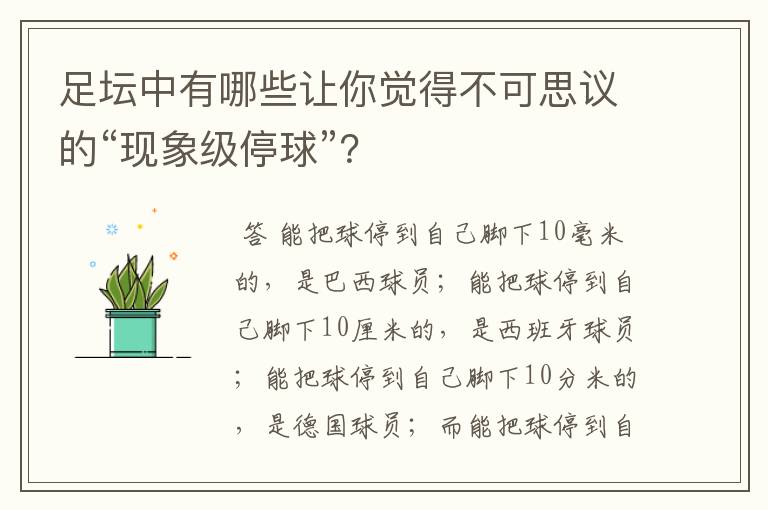 足坛中有哪些让你觉得不可思议的“现象级停球”?

答 能把球停到自己脚下10毫米的，是巴西球员；能把球停到自己脚下10厘米的，是西班牙球员；能把球停到自己脚下10分米的，是德国球员；而能把球停到自